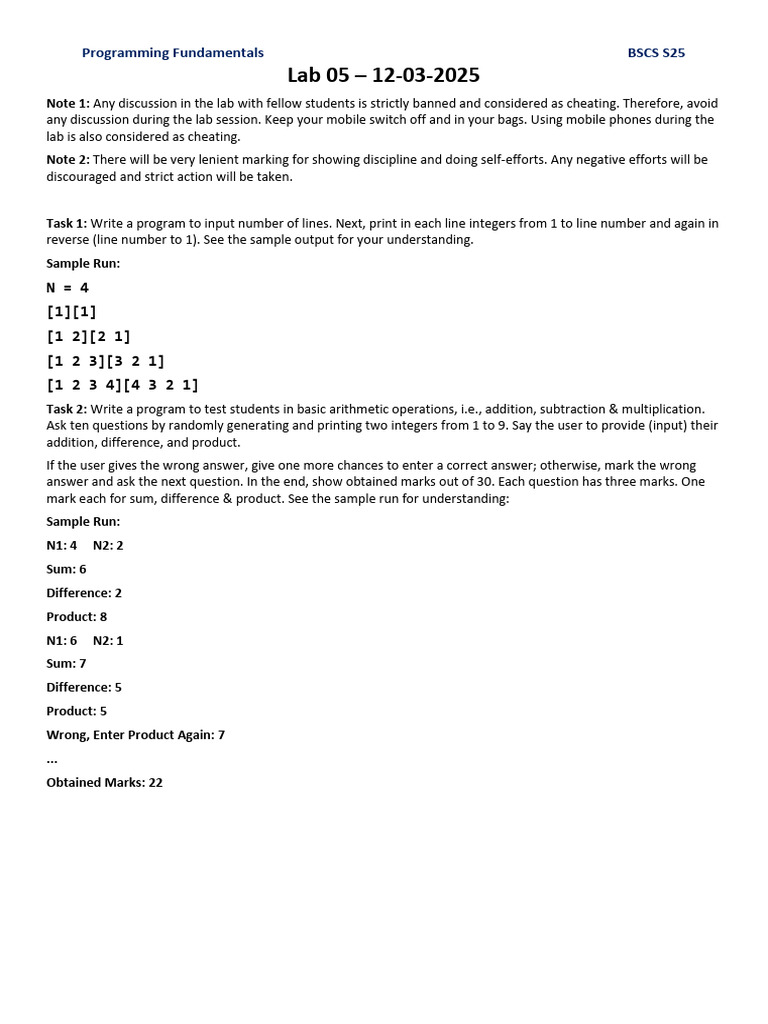 Programming Fundamentals BSCS S25

Lab 05 – 12-03-2025

Note 1: Any discussion in the lab with fellow students is strictly banned and considered as cheating. Therefore, avoid any discussion during the lab session. Keep your mobile switch off and in your bags. Using mobile phones during the lab is also considered as cheating.

Note 2: There will be very lenient marking for showing discipline and doing self-efforts. Any negative efforts will be discouraged and strict action will be taken.

Task 1: Write a program to input number of lines. Next, print in each line integers from 1 to line number and again in reverse (line number to 1). See the sample output for your understanding.

Sample Run:

N = 4

[1][1]

[1 2][2 1]

[1 2 3][3 2 1]

[1 2 3 4][4 3 2 1]

Task 2: Write a program to test students in basic arithmetic operations, i.e., addition, subtraction & multiplication. Ask ten questions by randomly generating and printing two integers from 1 to 9. Say the user to provide (input) their addition, difference, and product.

If the user gives the wrong answer, give one more chances to enter a correct answer; otherwise, mark the wrong answer and ask the next question. In the end, show obtained marks out of 30. Each question has three marks. One mark each for sum, difference & product. See the sample run for understanding:

Sample Run:

N1: 4 N2: 2

Sum: 6

Difference: 2

Product: 8

N1: 6 N2: 1

Sum: 7

Difference: 5

Product: 5

Wrong, Enter Product Again: 7

...

Obtained Marks: 22